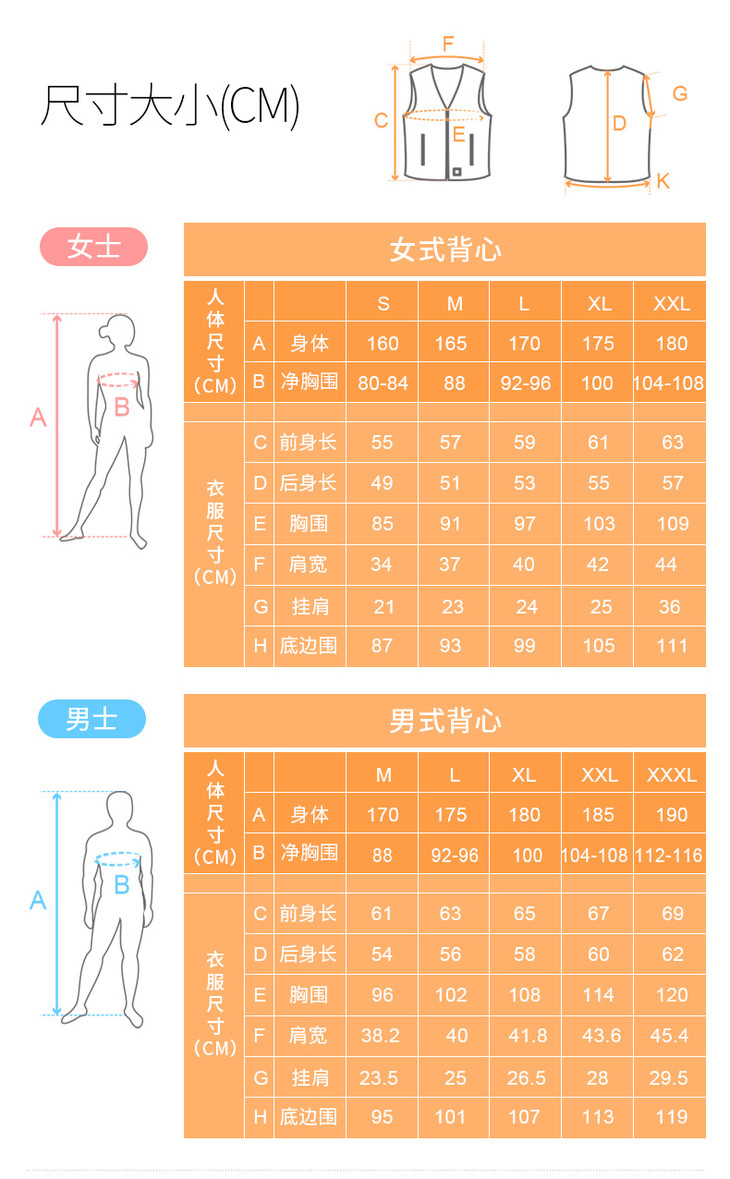 尺寸大小(CM)

F
C
E
D
G
K

女士

A
B

女式背心

| 人体尺寸(CM) | | | S | M | L | XL | XXL |
|---|---|---|---|---|---|---|---|
| | A | 身体 | 160 | 165 | 170 | 175 | 180 |
| | B | 净胸围 | 80-84 | 88 | 92-96 | 100 | 104-108 |
| 衣服尺寸(CM) | C | 前身长 | 55 | 57 | 59 | 61 | 63 |
| | D | 后身长 | 49 | 51 | 53 | 55 | 57 |
| | E | 胸围 | 85 | 91 | 97 | 103 | 109 |
| | F | 肩宽 | 34 | 37 | 40 | 42 | 44 |
| | G | 挂肩 | 21 | 23 | 24 | 25 | 36 |
| | H | 底边围 | 87 | 93 | 99 | 105 | 111 |

男士

A
B

男式背心

| 人体尺寸(CM) | | | M | L | XL | XXL | XXXL |
|---|---|---|---|---|---|---|---|
| | A | 身体 | 170 | 175 | 180 | 185 | 190 |
| | B | 净胸围 | 88 | 92-96 | 100 | 104-108 | 112-116 |
| 衣服尺寸(CM) | C | 前身长 | 61 | 63 | 65 | 67 | 69 |
| | D | 后身长 | 54 | 56 | 58 | 60 | 62 |
| | E | 胸围 | 96 | 102 | 108 | 114 | 120 |
| | F | 肩宽 | 38.2 | 40 | 41.8 | 43.6 | 45.4 |
| | G | 挂肩 | 23.5 | 25 | 26.5 | 28 | 29.5 |
| | H | 底边围 | 95 | 101 | 107 | 113 | 119 |